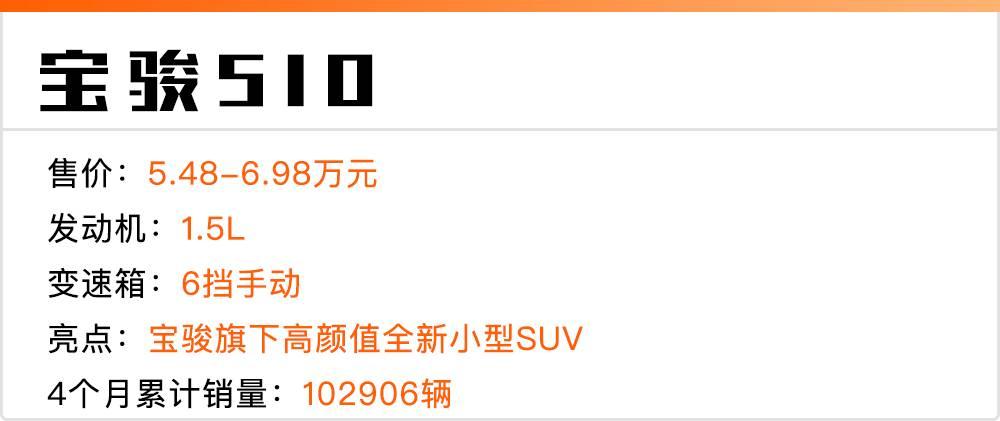 宝骏510

售价：5.48-6.98万元

发动机：1.5L

变速箱：6挡手动

亮点：宝骏旗下高颜值全新小型SUV

4个月累计销量：102906辆